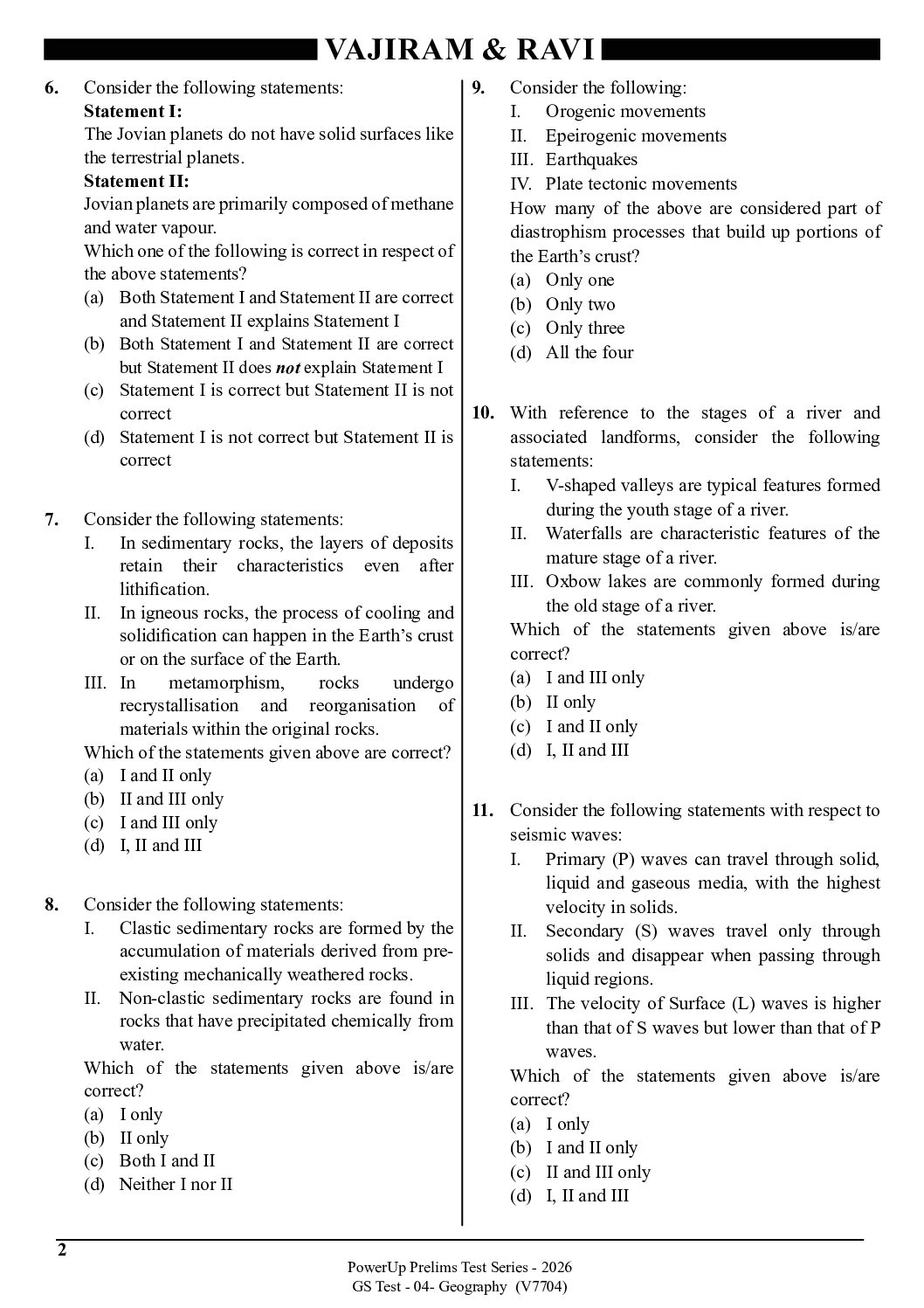 VAJIRAM & RAVI

6. Consider the following statements:
Statement I:
The Jovian planets do not have solid surfaces like the terrestrial planets.
Statement II:
Jovian planets are primarily composed of methane and water vapour.
Which one of the following is correct in respect of the above statements?
(a) Both Statement I and Statement II are correct and Statement II explains Statement I
(b) Both Statement I and Statement II are correct but Statement II does not explain Statement I
(c) Statement I is correct but Statement II is not correct
(d) Statement I is not correct but Statement II is correct

7. Consider the following statements:
I. In sedimentary rocks, the layers of deposits retain their characteristics even after lithification.
II. In igneous rocks, the process of cooling and solidification can happen in the Earth's crust or on the surface of the Earth.
III. In metamorphism, rocks undergo recrystallisation and reorganisation of materials within the original rocks.
Which of the statements given above are correct?
(a) I and II only
(b) II and III only
(c) I and III only
(d) I, II and III

8. Consider the following statements:
I. Clastic sedimentary rocks are formed by the accumulation of materials derived from pre-existing mechanically weathered rocks.
II. Non-clastic sedimentary rocks are found in rocks that have precipitated chemically from water.
Which of the statements given above is/are correct?
(a) I only
(b) II only
(c) Both I and II
(d) Neither I nor II

9. Consider the following:
I. Orogenic movements
II. Epeirogenic movements
III. Earthquakes
IV. Plate tectonic movements
How many of the above are considered part of diastrophism processes that build up portions of the Earth's crust?
(a) Only one
(b) Only two
(c) Only three
(d) All the four

10. With reference to the stages of a river and associated landforms, consider the following statements:
I. V-shaped valleys are typical features formed during the youth stage of a river.
II. Waterfalls are characteristic features of the mature stage of a river.
III. Oxbow lakes are commonly formed during the old stage of a river.
Which of the statements given above is/are correct?
(a) I and III only
(b) II only
(c) I and II only
(d) I, II and III

11. Consider the following statements with respect to seismic waves:
I. Primary (P) waves can travel through solid, liquid and gaseous media, with the highest velocity in solids.
II. Secondary (S) waves travel only through solids and disappear when passing through liquid regions.
III. The velocity of Surface (L) waves is higher than that of S waves but lower than that of P waves.
Which of the statements given above is/are correct?
(a) I only
(b) I and II only
(c) II and III only
(d) I, II and III

2
PowerUp Prelims Test Series - 2026
GS Test - 04- Geography (V7704)